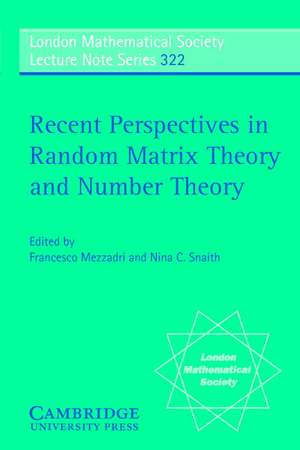 London Mathematical Society
Lecture Note Series 322

Recent Perspectives in Random Matrix Theory and Number Theory

Edited by
Francesco Mezzadri and Nina C. Snaith

London Mathematical Society

CAMBRIDGE
UNIVERSITY PRESS